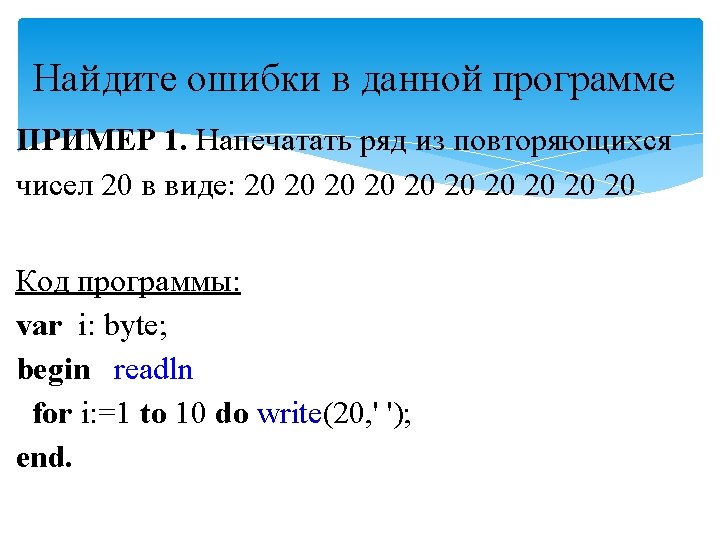 Найдите ошибки в данной программе

ПРИМЕР 1. Напечатать ряд из повторяющихся чисел 20 в виде: 20 20 20 20 20 20 20 20 20 20

Код программы:
var  i: byte;
begin   readln
  for i:=1 to 10 do write(20,' ');
end.